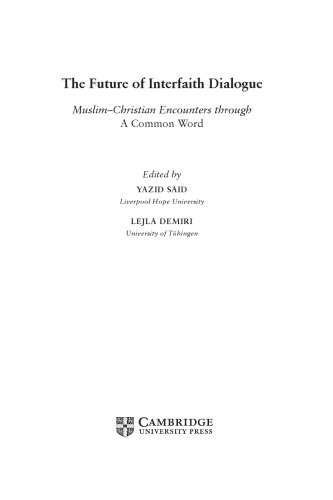 The Future of Interfaith Dialogue

Muslim–Christian Encounters through A Common Word

Edited by

YAZID SAID

Liverpool Hope University

LEJLA DEMIRI

University of Tübingen

CAMBRIDGE
UNIVERSITY PRESS